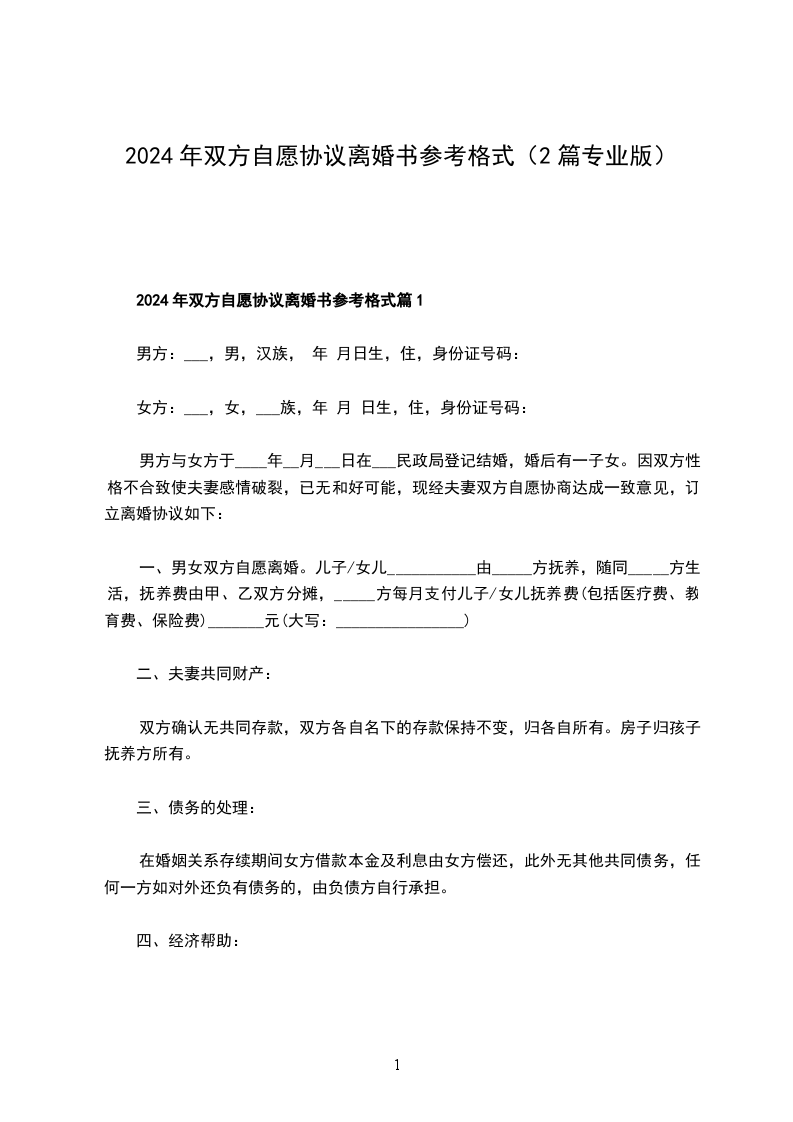 2024年双方自愿协议离婚书参考格式（2篇专业版）

2024年双方自愿协议离婚书参考格式篇1

男方：___，男，汉族， 年 月日生，住，身份证号码：

女方：___，女，___族，年 月 日生，住，身份证号码：

男方与女方于____年__月___日在___民政局登记结婚，婚后有一子女。因双方性格不合致使夫妻感情破裂，已无和好可能，现经夫妻双方自愿协商达成一致意见，订立离婚协议如下：

一、男女双方自愿离婚。儿子/女儿___________由_____方抚养，随同_____方生活，抚养费由甲、乙双方分摊，_____方每月支付儿子/女儿抚养费(包括医疗费、教育费、保险费)_______元(大写：________________)

二、夫妻共同财产：

双方确认无共同存款，双方各自名下的存款保持不变，归各自所有。房子归孩子抚养方所有。

三、债务的处理：

在婚姻关系存续期间女方借款本金及利息由女方偿还，此外无其他共同债务，任何一方如对外还负有债务的，由负债方自行承担。

四、经济帮助：

1